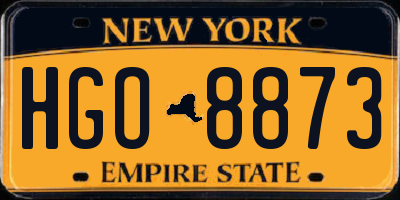 NEW YORK

HGO 8873

EMPIRE STATE